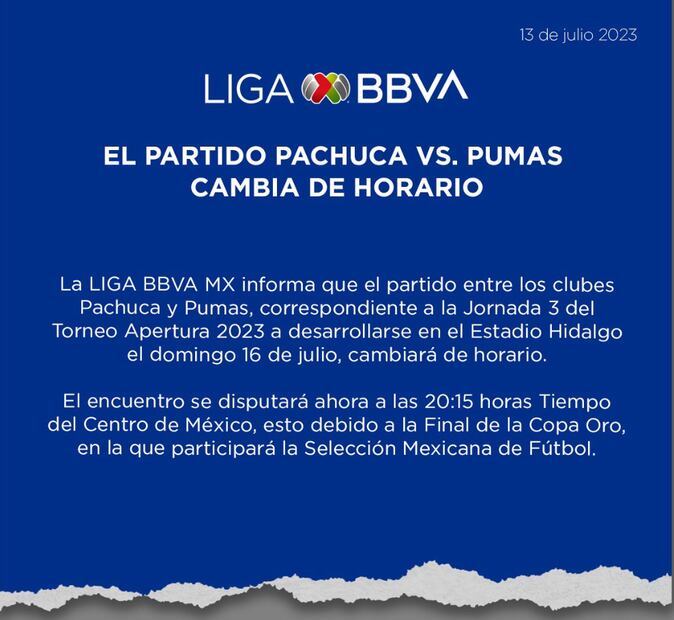 13 de julio 2023

LIGA BBVA

EL PARTIDO PACHUCA VS. PUMAS CAMBIA DE HORARIO

La LIGA BBVA MX informa que el partido entre los clubes Pachuca y Pumas, correspondiente a la Jornada 3 del Torneo Apertura 2023 a desarrollarse en el Estadio Hidalgo el domingo 16 de julio, cambiará de horario.

El encuentro se disputará ahora a las 20:15 horas Tiempo del Centro de México, esto debido a la Final de la Copa Oro, en la que participará la Selección Mexicana de Fútbol.